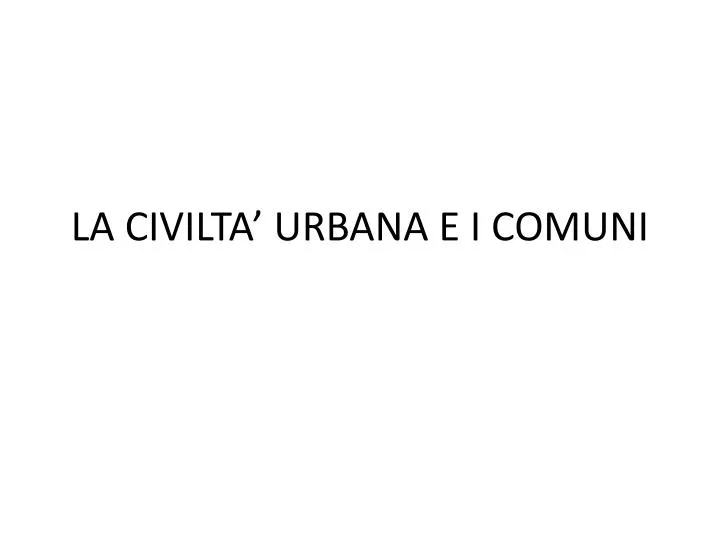 LA CIVILTA’ URBANA E I COMUNI